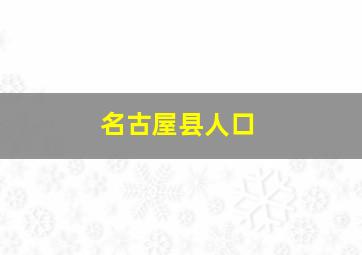 名古屋县人口